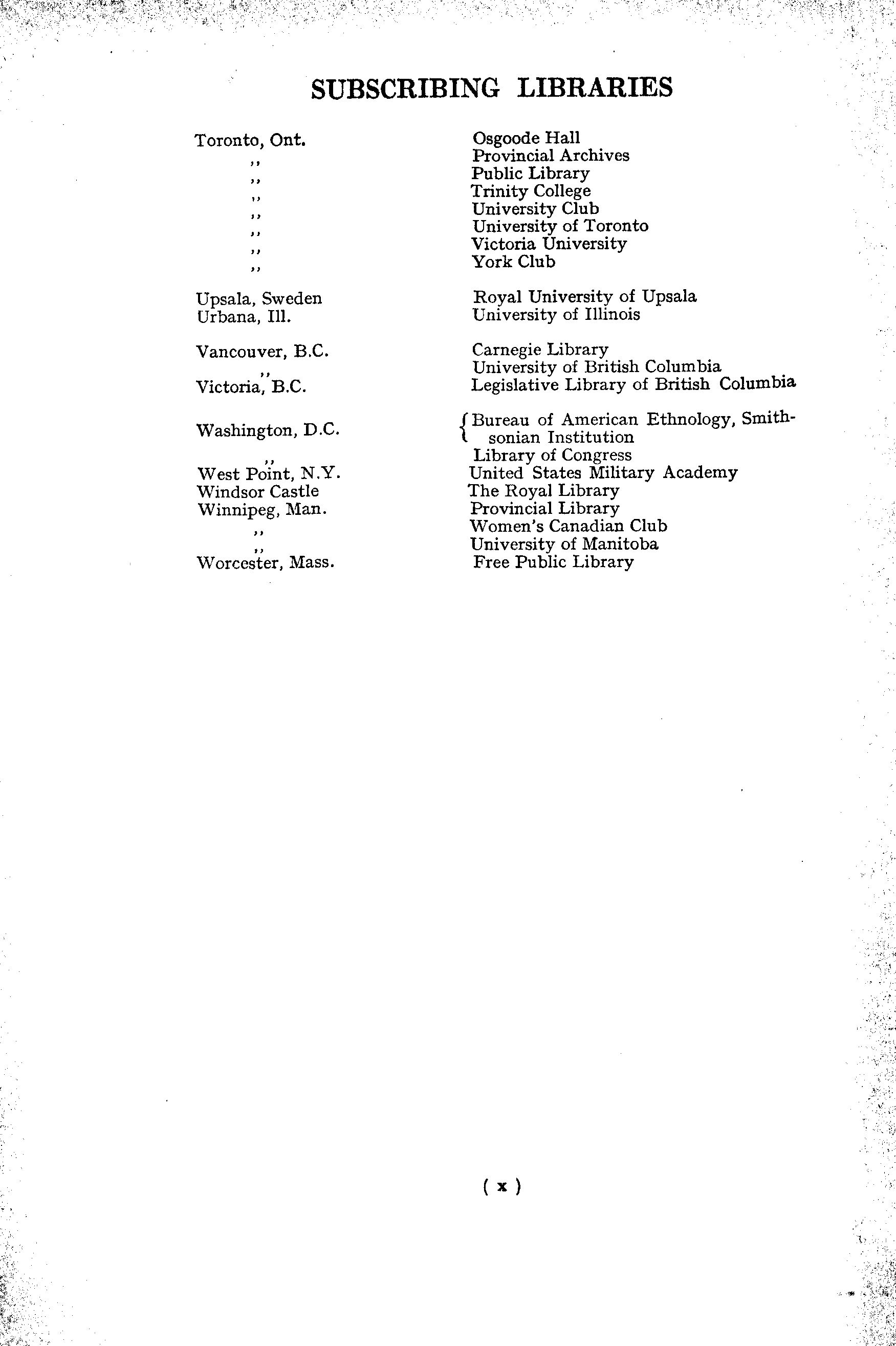 SUBSCRIBING LIBRARIES

| | |
|---|---|
| Toronto, Ont. | Osgoode Hall |
| ,, | Provincial Archives |
| ,, | Public Library |
| ,, | Trinity College |
| ,, | University Club |
| ,, | University of Toronto |
| ,, | Victoria University |
| ,, | York Club |
| Upsala, Sweden | Royal University of Upsala |
| Urbana, Ill. | University of Illinois |
| Vancouver, B.C. | Carnegie Library |
| ,, | University of British Columbia |
| Victoria, B.C. | Legislative Library of British Columbia |
| Washington, D.C. | Bureau of American Ethnology, Smithsonian Institution |
| ,, | Library of Congress |
| West Point, N.Y. | United States Military Academy |
| Windsor Castle | The Royal Library |
| Winnipeg, Man. | Provincial Library |
| ,, | Women's Canadian Club |
| ,, | University of Manitoba |
| Worcester, Mass. | Free Public Library |

( x )